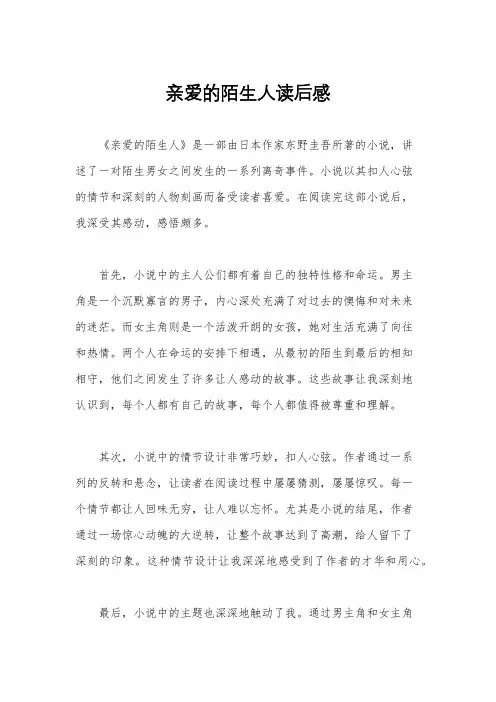 亲爱的陌生人读后感

《亲爱的陌生人》是一部由日本作家东野圭吾所著的小说，讲述了一对陌生男女之间发生的一系列离奇事件。小说以其扣人心弦的情节和深刻的人物刻画而备受读者喜爱。在阅读完这部小说后，我深受其感动，感悟颇多。

首先，小说中的主人公们都有着自己的独特性格和命运。男主角是一个沉默寡言的男子，内心深处充满了对过去的懊悔和对未来的迷茫。而女主角则是一个活泼开朗的女孩，她对生活充满了向往和热情。两个人在命运的安排下相遇，从最初的陌生到最后的相知相守，他们之间发生了许多让人感动的故事。这些故事让我深刻地认识到，每个人都有自己的故事，每个人都值得被尊重和理解。

其次，小说中的情节设计非常巧妙，扣人心弦。作者通过一系列的反转和悬念，让读者在阅读过程中屡屡猜测，屡屡惊叹。每一个情节都让人回味无穷，让人难以忘怀。尤其是小说的结尾，作者通过一场惊心动魄的大逆转，让整个故事达到了高潮，给人留下了深刻的印象。这种情节设计让我深深地感受到了作者的才华和用心。

最后，小说中的主题也深深地触动了我。通过男主角和女主角